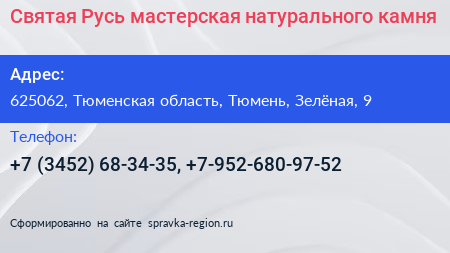 Святая Русь мастерская натурального камня

Адрес:

625062, Тюменская область, Тюмень, Зелёная, 9

Телефон:

+7 (3452) 68-34-35, +7-952-680-97-52

Сформированно на сайте spravka-region.ru